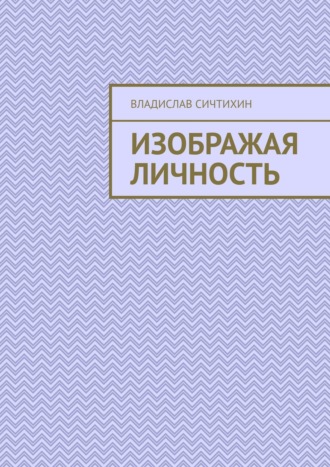 ВЛАДИСЛАВ СИЧТИХИН

ИЗОБРАЖАЯ ЛИЧНОСТЬ